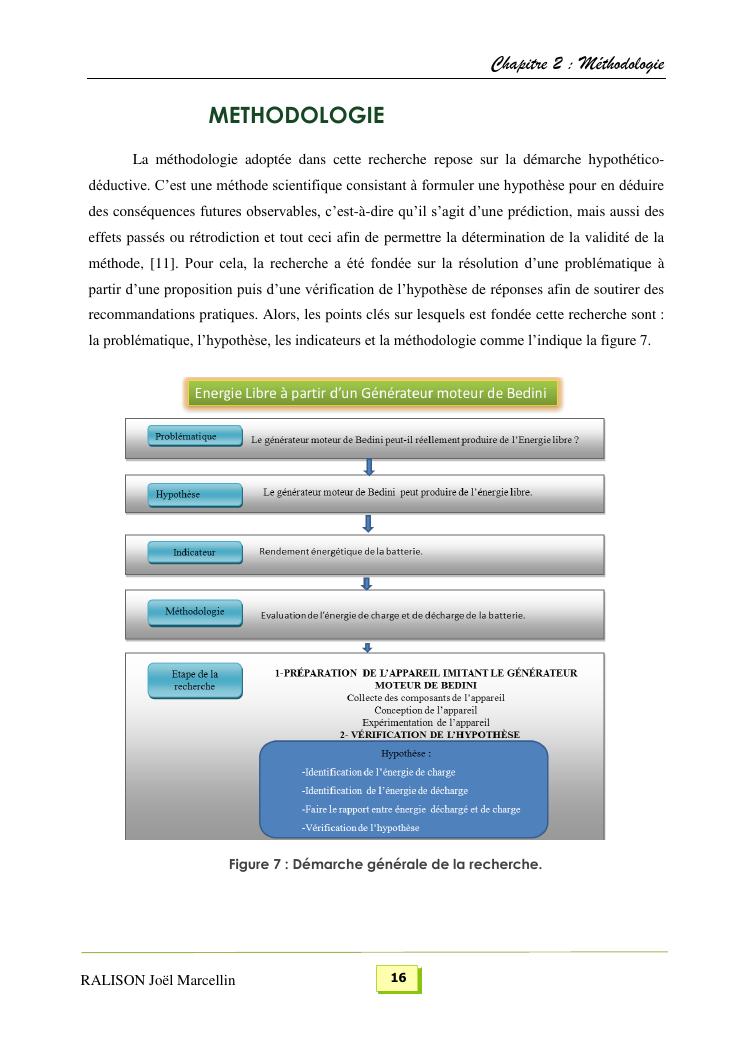 Chapitre 2 : Méthodologie

METHODOLOGIE

La méthodologie adoptée dans cette recherche repose sur la démarche hypothético-déductive. C'est une méthode scientifique consistant à formuler une hypothèse pour en déduire des conséquences futures observables, c'est-à-dire qu'il s'agit d'une prédiction, mais aussi des effets passés ou rétrodiction et tout ceci afin de permettre la détermination de la validité de la méthode, [11]. Pour cela, la recherche a été fondée sur la résolution d'une problématique à partir d'une proposition puis d'une vérification de l'hypothèse de réponses afin de soutirer des recommandations pratiques. Alors, les points clés sur lesquels est fondée cette recherche sont : la problématique, l'hypothèse, les indicateurs et la méthodologie comme l'indique la figure 7.

Energie Libre à partir d'un Générateur moteur de Bedini

Problématique
Le générateur moteur de Bedini peut-il réellement produire de l'Energie libre ?

Hypothèse
Le générateur moteur de Bedini peut produire de l'énergie libre.

Indicateur
Rendement énergétique de la batterie.

Méthodologie
Evaluation de l'énergie de charge et de décharge de la batterie.

Etape de la recherche
1-PRÉPARATION DE L'APPAREIL IMITANT LE GÉNÉRATEUR MOTEUR DE BEDINI
Collecte des composants de l'appareil
Conception de l'appareil
Expérimentation de l'appareil
2- VÉRIFICATION DE L'HYPOTHÈSE

Hypothèse :
-Identification de l'énergie de charge
-Identification de l'énergie de décharge
-Faire le rapport entre énergie déchargé et de charge
-Vérification de l'hypothèse

Figure 7 : Démarche générale de la recherche.

RALISON Joël Marcellin
16